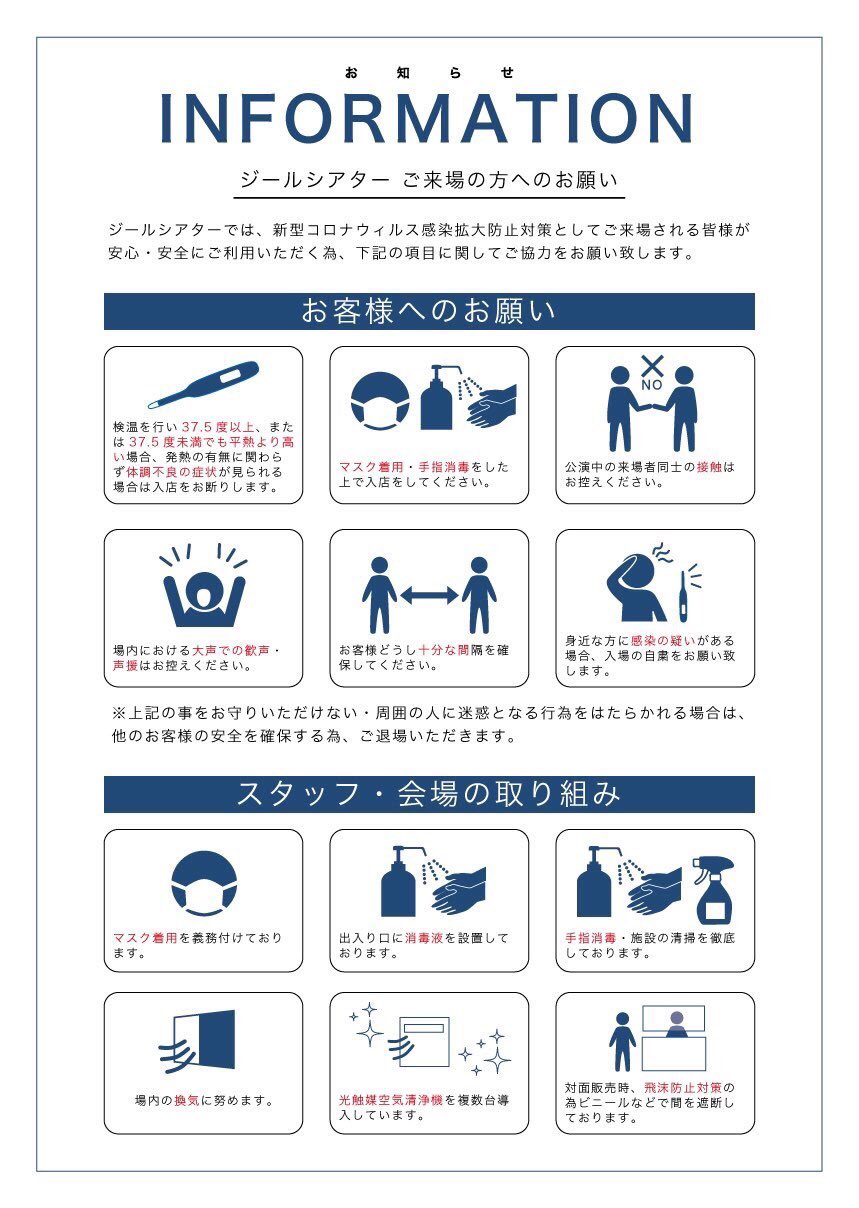 お知らせ
INFORMATION

ジールシアター ご来場の方へのお願い

ジールシアターでは、新型コロナウィルス感染拡大防止対策としてご来場される皆様が安心・安全にご利用いただく為、下記の項目に関してご協力をお願い致します。

お客様へのお願い

検温を行い37.5度以上、または37.5度未満でも平熱より高い場合、発熱の有無に関わらず体調不良の症状が見られる場合は入店をお断りします。

マスク着用・手指消毒をした上で入店をしてください。

NO
公演中の来場者同士の接触はお控えください。

場内における大声での歓声・声援はお控えください。

お客様どうし十分な間隔を確保してください。

身近な方に感染の疑いがある場合、入場の自粛をお願い致します。

※上記の事をお守りいただけない・周囲の人に迷惑となる行為をはたらかれる場合は、他のお客様の安全を確保する為、ご退場いただきます。

スタッフ・会場の取り組み

マスク着用を義務付けております。

出入り口に消毒液を設置しております。

手指消毒・施設の清掃を徹底しております。

場内の換気に努めます。

光触媒空気清浄機を複数台導入しています。

対面販売時、飛沫防止対策の為ビニールなどで間を遮断しております。